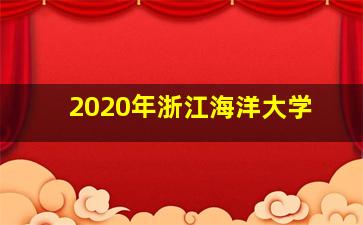 2020年浙江海洋大学